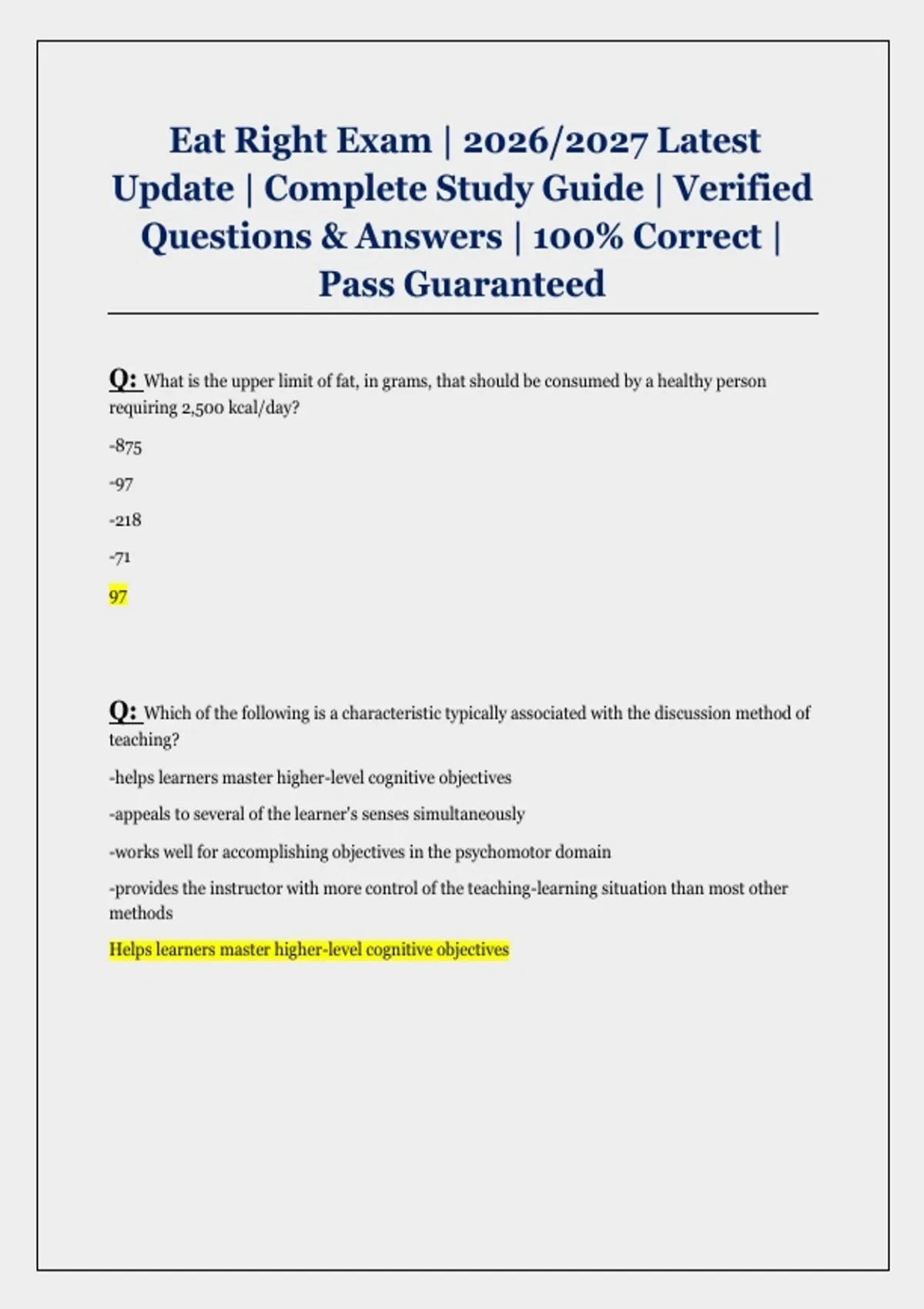 Eat Right Exam | 2026/2027 Latest Update | Complete Study Guide | Verified Questions & Answers | 100% Correct | Pass Guaranteed

Q: What is the upper limit of fat, in grams, that should be consumed by a healthy person requiring 2,500 kcal/day?

-875

-97

-218

-71

97

Q: Which of the following is a characteristic typically associated with the discussion method of teaching?

-helps learners master higher-level cognitive objectives

-appeals to several of the learner's senses simultaneously

-works well for accomplishing objectives in the psychomotor domain

-provides the instructor with more control of the teaching-learning situation than most other methods

Helps learners master higher-level cognitive objectives